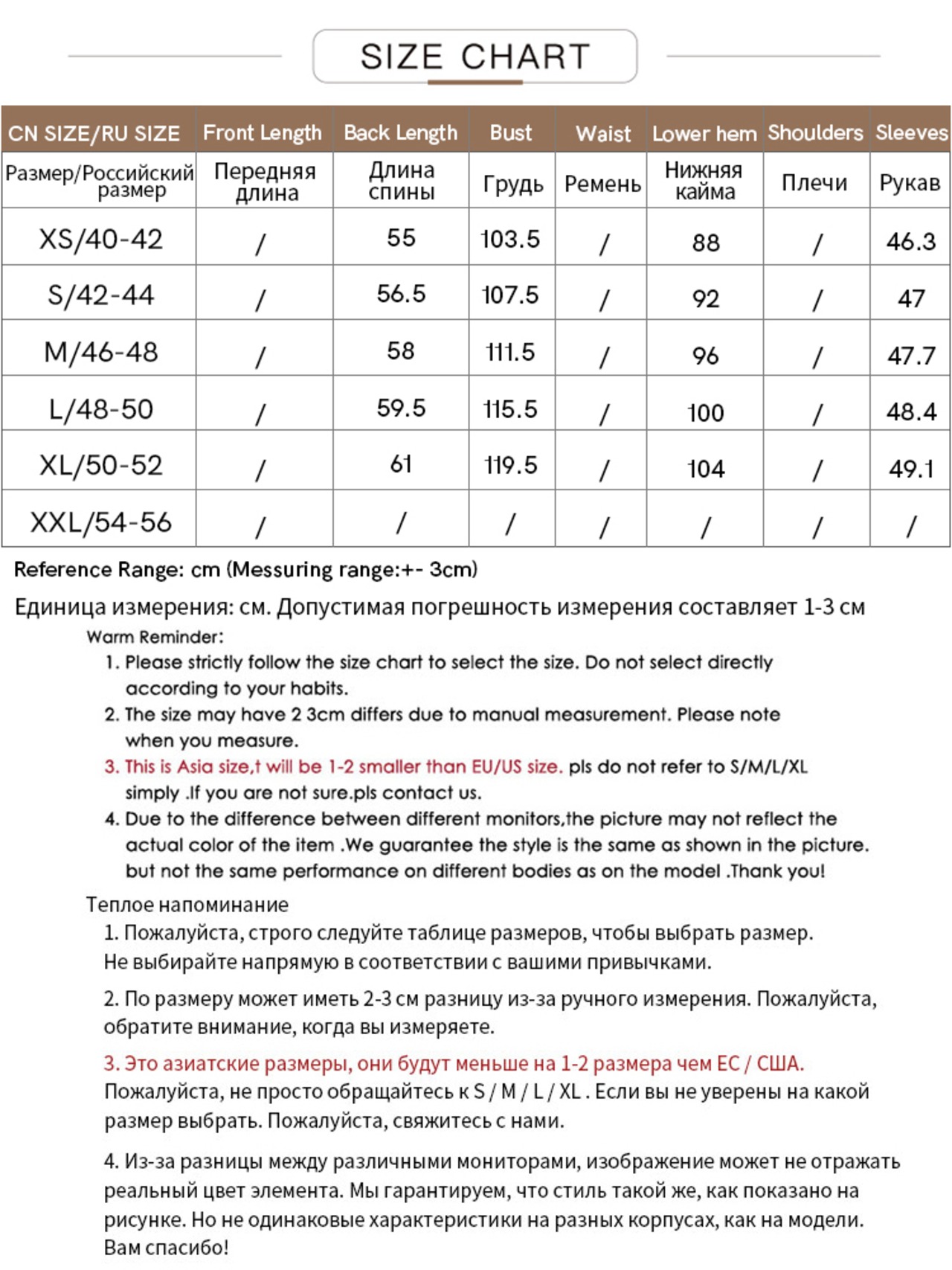 SIZE CHART

| CN SIZE/RU SIZE | Front Length | Back Length | Bust | Waist | Lower hem | Shoulders | Sleeves |
|---|---|---|---|---|---|---|---|
| Размер/Российский размер | Передняя длина | Длина спины | Грудь | Ремень | Нижняя кайма | Плечи | Рукав |
| XS/40-42 | / | 55 | 103.5 | / | 88 | / | 46.3 |
| S/42-44 | / | 56.5 | 107.5 | / | 92 | / | 47 |
| M/46-48 | / | 58 | 111.5 | / | 96 | / | 47.7 |
| L/48-50 | / | 59.5 | 115.5 | / | 100 | / | 48.4 |
| XL/50-52 | / | 61 | 119.5 | / | 104 | / | 49.1 |
| XXL/54-56 | / | / | / | / | / | / | / |

Reference Range: cm (Messuring range:+- 3cm)

Единица измерения: см. Допустимая погрешность измерения составляет 1-3 см

Warm Reminder:
1. Please strictly follow the size chart to select the size. Do not select directly according to your habits.
2. The size may have 2 3cm differs due to manual measurement. Please note when you measure.
3. This is Asia size,t will be 1-2 smaller than EU/US size. pls do not refer to S/M/L/XL simply .If you are not sure.pls contact us.
4. Due to the difference between different monitors,the picture may not reflect the actual color of the item .We guarantee the style is the same as shown in the picture. but not the same performance on different bodies as on the model .Thank you!

Теплое напоминание
1. Пожалуйста, строго следуйте таблице размеров, чтобы выбрать размер. Не выбирайте напрямую в соответствии с вашими привычками.
2. По размеру может иметь 2-3 см разницу из-за ручного измерения. Пожалуйста, обратите внимание, когда вы измеряете.
3. Это азиатские размеры, они будут меньше на 1-2 размера чем ЕС / США. Пожалуйста, не просто обращайтесь к S / M / L / XL . Если вы не уверены на какой размер выбрать. Пожалуйста, свяжитесь с нами.
4. Из-за разницы между различными мониторами, изображение может не отражать реальный цвет элемента. Мы гарантируем, что стиль такой же, как показано на рисунке. Но не одинаковые характеристики на разных корпусах, как на модели. Вам спасибо!